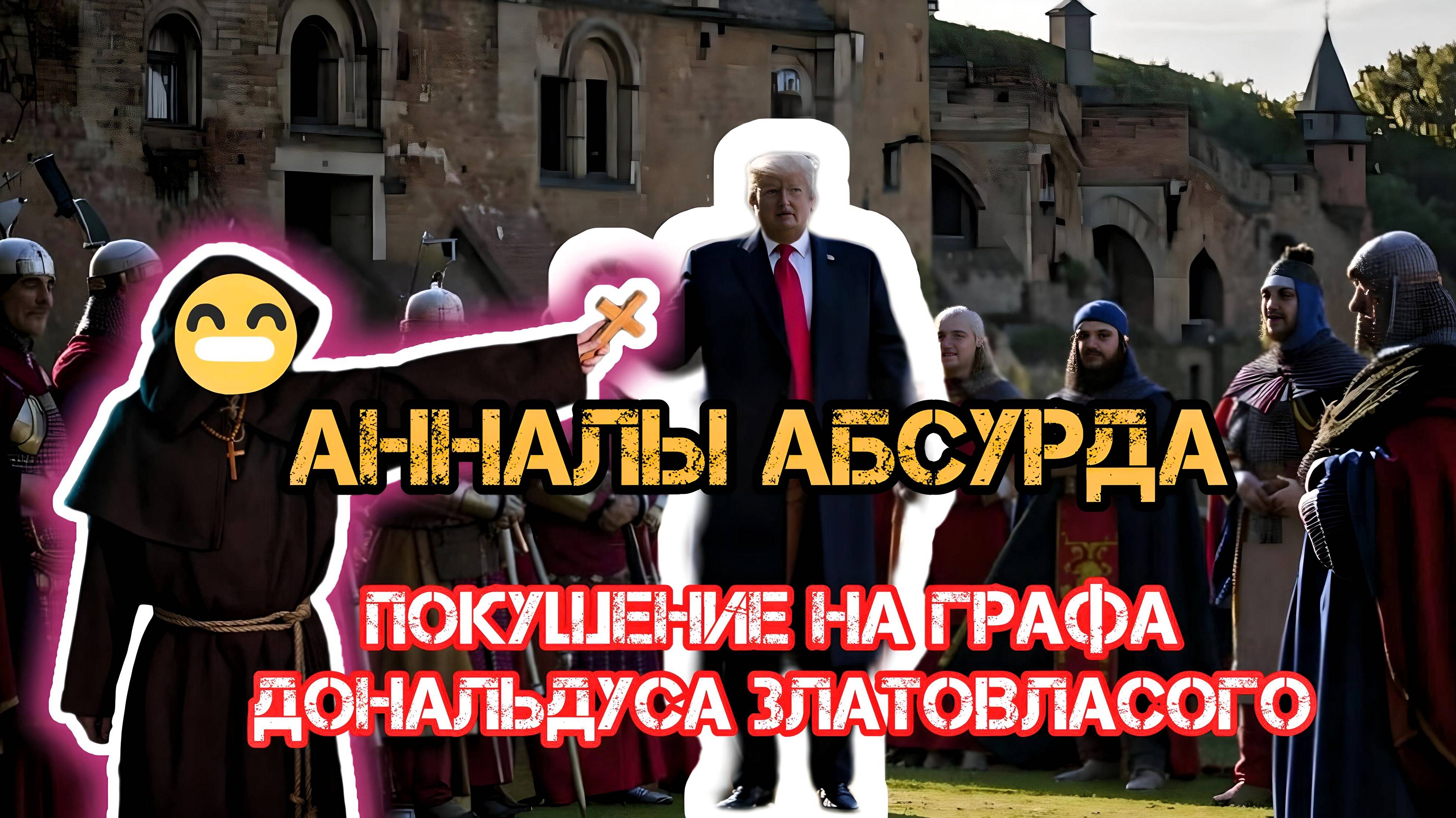 АННАЛЫ АБСУРДА

ПОКУШЕНИЕ НА ГРАФА ДОНАЛЬДУСА ЗЛАТОВЛАСОГО